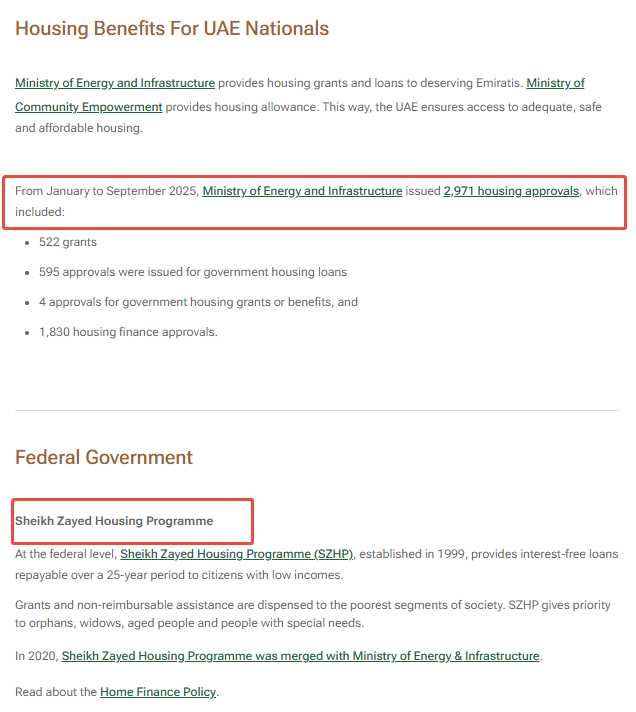 Housing Benefits For UAE Nationals

Ministry of Energy and Infrastructure provides housing grants and loans to deserving Emiratis. Ministry of Community Empowerment provides housing allowance. This way, the UAE ensures access to adequate, safe and affordable housing.

From January to September 2025, Ministry of Energy and Infrastructure issued 2,971 housing approvals, which included:

- 522 grants
- 595 approvals were issued for government housing loans
- 4 approvals for government housing grants or benefits, and
- 1,830 housing finance approvals.

Federal Government

Sheikh Zayed Housing Programme

At the federal level, Sheikh Zayed Housing Programme (SZHP), established in 1999, provides interest-free loans repayable over a 25-year period to citizens with low incomes.

Grants and non-reimbursable assistance are dispensed to the poorest segments of society. SZHP gives priority to orphans, widows, aged people and people with special needs.

In 2020, Sheikh Zayed Housing Programme was merged with Ministry of Energy & Infrastructure.

Read about the Home Finance Policy.